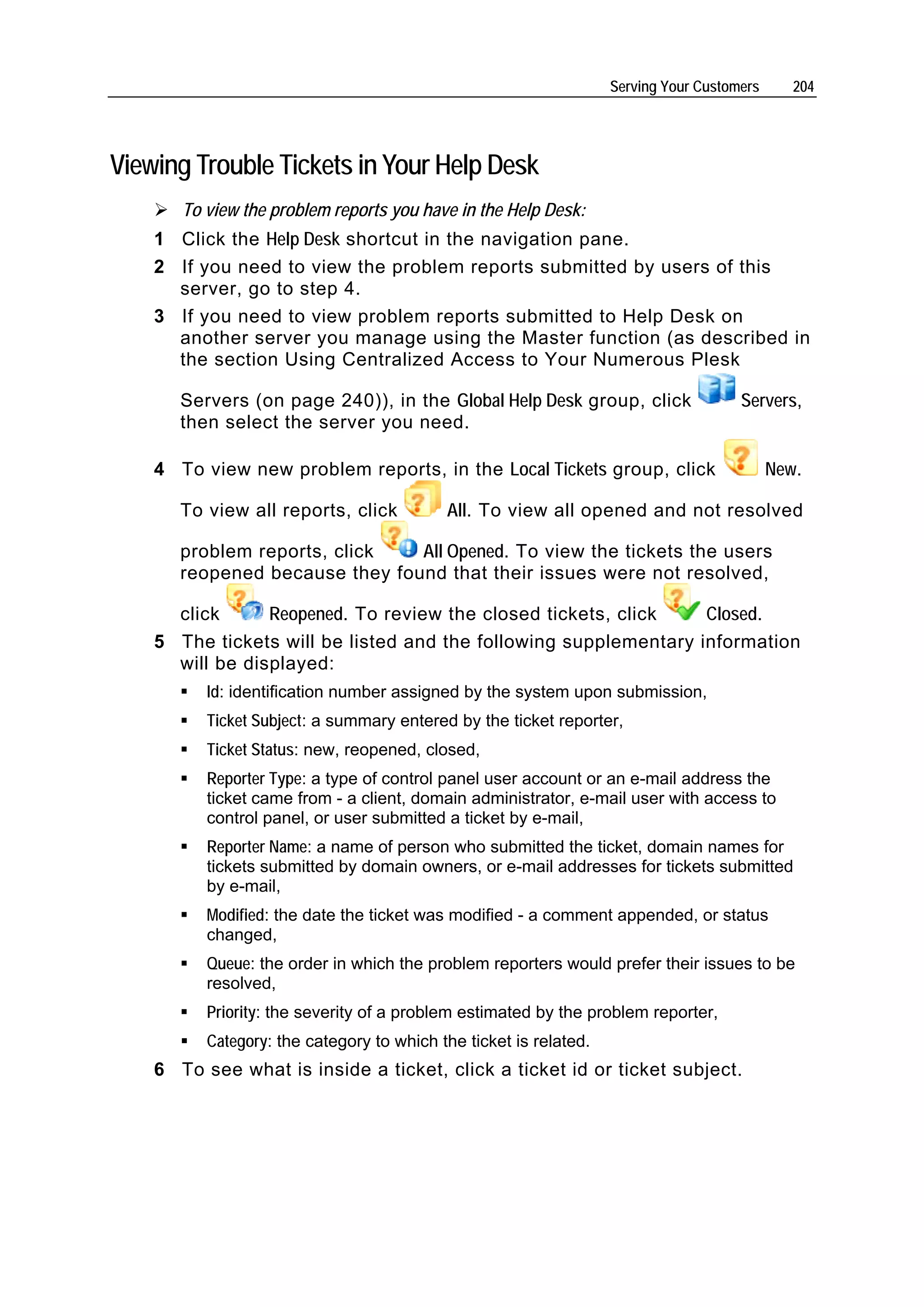 Serving Your Customers 204

Viewing Trouble Tickets in Your Help Desk

➢ To view the problem reports you have in the Help Desk:

1 Click the Help Desk shortcut in the navigation pane.

2 If you need to view the problem reports submitted by users of this server, go to step 4.

3 If you need to view problem reports submitted to Help Desk on another server you manage using the Master function (as described in the section Using Centralized Access to Your Numerous Plesk Servers (on page 240)), in the Global Help Desk group, click Servers, then select the server you need.

4 To view new problem reports, in the Local Tickets group, click New. To view all reports, click All. To view all opened and not resolved problem reports, click All Opened. To view the tickets the users reopened because they found that their issues were not resolved, click Reopened. To review the closed tickets, click Closed.

5 The tickets will be listed and the following supplementary information will be displayed:

▪ Id: identification number assigned by the system upon submission,

▪ Ticket Subject: a summary entered by the ticket reporter,

▪ Ticket Status: new, reopened, closed,

▪ Reporter Type: a type of control panel user account or an e-mail address the ticket came from - a client, domain administrator, e-mail user with access to control panel, or user submitted a ticket by e-mail,

▪ Reporter Name: a name of person who submitted the ticket, domain names for tickets submitted by domain owners, or e-mail addresses for tickets submitted by e-mail,

▪ Modified: the date the ticket was modified - a comment appended, or status changed,

▪ Queue: the order in which the problem reporters would prefer their issues to be resolved,

▪ Priority: the severity of a problem estimated by the problem reporter,

▪ Category: the category to which the ticket is related.

6 To see what is inside a ticket, click a ticket id or ticket subject.